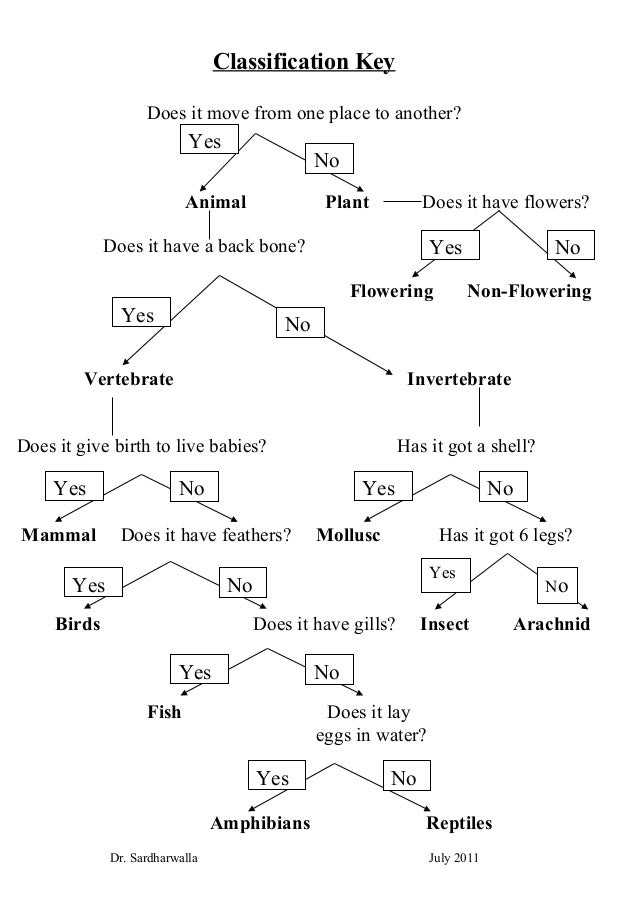 Classification Key

Does it move from one place to another?

Yes

No

Animal

Plant

Does it have flowers?

Yes

No

Flowering

Non-Flowering

Does it have a back bone?

Yes

No

Vertebrate

Invertebrate

Does it give birth to live babies?

Yes

No

Mammal

Does it have feathers?

Yes

No

Birds

Does it have gills?

Yes

No

Fish

Does it lay eggs in water?

Yes

No

Amphibians

Reptiles

Has it got a shell?

Yes

No

Mollusc

Has it got 6 legs?

Yes

No

Insect

Arachnid

Dr. Sardharwalla

July 2011